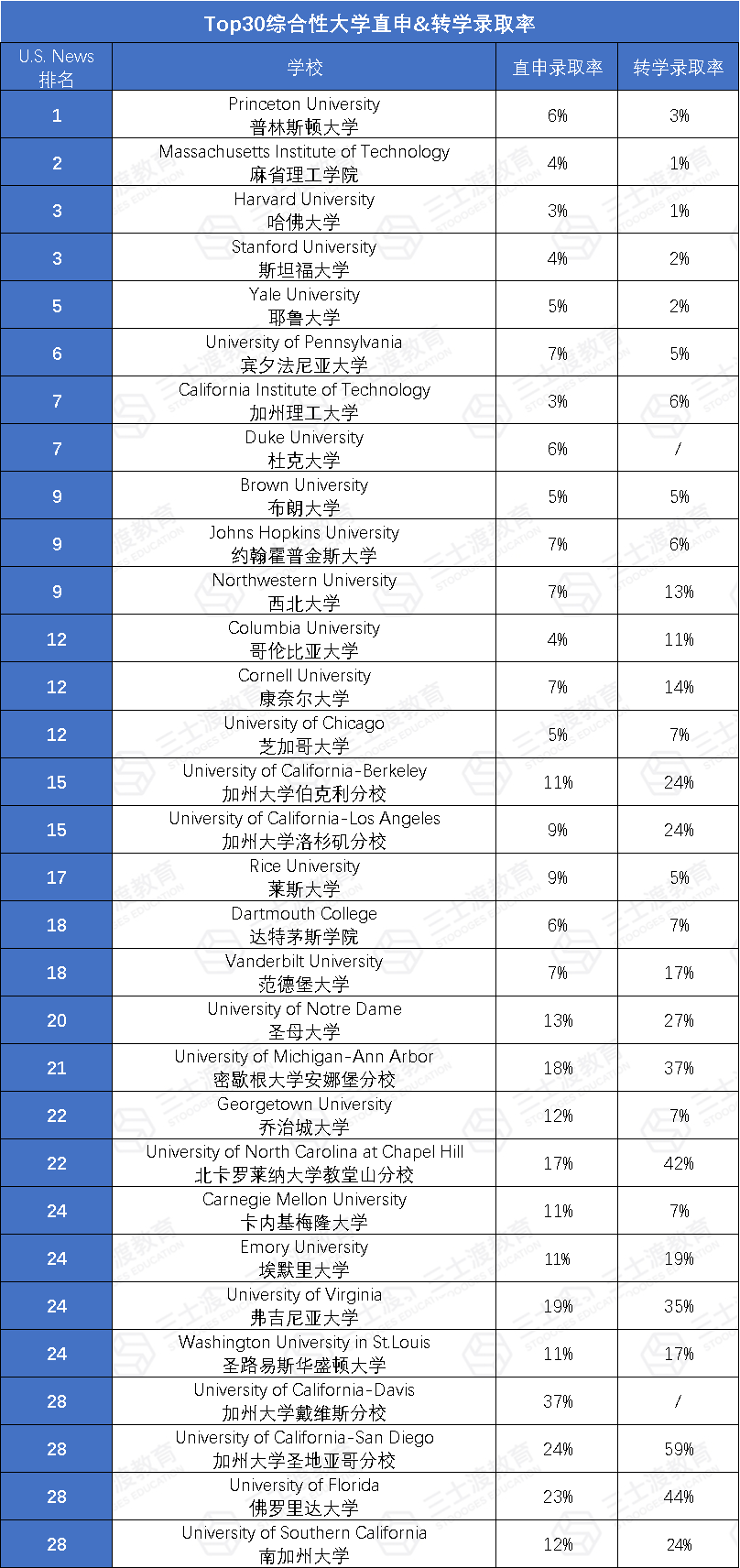 Top30综合性大学直申&转学录取率

| U.S. News 排名 | 学校 | 直申录取率 | 转学录取率 |
|---|---|---|---|
| 1 | Princeton University 普林斯顿大学 | 6% | 3% |
| 2 | Massachusetts Institute of Technology 麻省理工学院 | 4% | 1% |
| 3 | Harvard University 哈佛大学 | 3% | 1% |
| 3 | Stanford University 斯坦福大学 | 4% | 2% |
| 5 | Yale University 耶鲁大学 | 5% | 2% |
| 6 | University of Pennsylvania 宾夕法尼亚大学 | 7% | 5% |
| 7 | California Institute of Technology 加州理工大学 | 3% | 6% |
| 7 | Duke University 杜克大学 | 6% | / |
| 9 | Brown University 布朗大学 | 5% | 5% |
| 9 | Johns Hopkins University 约翰霍普金斯大学 | 7% | 6% |
| 9 | Northwestern University 西北大学 | 7% | 13% |
| 12 | Columbia University 哥伦比亚大学 | 4% | 11% |
| 12 | Cornell University 康奈尔大学 | 7% | 14% |
| 12 | University of Chicago 芝加哥大学 | 5% | 7% |
| 15 | University of California-Berkeley 加州大学伯克利分校 | 11% | 24% |
| 15 | University of California-Los Angeles 加州大学洛杉矶分校 | 9% | 24% |
| 17 | Rice University 莱斯大学 | 9% | 5% |
| 18 | Dartmouth College 达特茅斯学院 | 6% | 7% |
| 18 | Vanderbilt University 范德堡大学 | 7% | 17% |
| 20 | University of Notre Dame 圣母大学 | 13% | 27% |
| 21 | University of Michigan-Ann Arbor 密歇根大学安娜堡分校 | 18% | 37% |
| 22 | Georgetown University 乔治城大学 | 12% | 7% |
| 22 | University of North Carolina at Chapel Hill 北卡罗莱纳大学教堂山分校 | 17% | 42% |
| 24 | Carnegie Mellon University 卡内基梅隆大学 | 11% | 7% |
| 24 | Emory University 埃默里大学 | 11% | 19% |
| 24 | University of Virginia 弗吉尼亚大学 | 19% | 35% |
| 24 | Washington University in St.Louis 圣路易斯华盛顿大学 | 11% | 17% |
| 28 | University of California-Davis 加州大学戴维斯分校 | 37% | / |
| 28 | University of California-San Diego 加州大学圣地亚哥分校 | 24% | 59% |
| 28 | University of Florida 佛罗里达大学 | 23% | 44% |
| 28 | University of Southern California 南加州大学 | 12% | 24% |